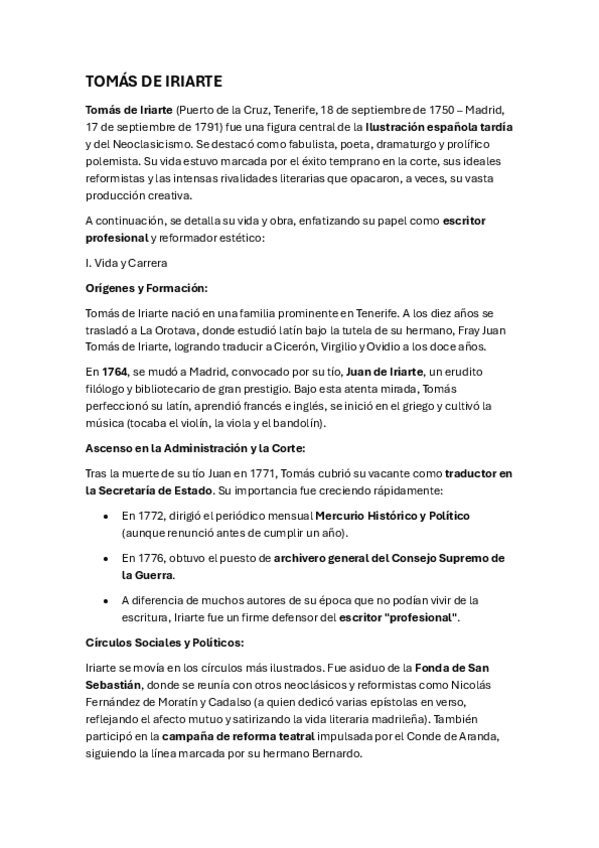 TOMÁS DE IRIARTE

Tomás de Iriarte (Puerto de la Cruz, Tenerife, 18 de septiembre de 1750 – Madrid, 17 de septiembre de 1791) fue una figura central de la Ilustración española tardía y del Neoclasicismo. Se destacó como fabulista, poeta, dramaturgo y prolífico polemista. Su vida estuvo marcada por el éxito temprano en la corte, sus ideales reformistas y las intensas rivalidades literarias que opacaron, a veces, su vasta producción creativa.

A continuación, se detalla su vida y obra, enfatizando su papel como escritor profesional y reformador estético:

I. Vida y Carrera

Orígenes y Formación:

Tomás de Iriarte nació en una familia prominente en Tenerife. A los diez años se trasladó a La Orotava, donde estudió latín bajo la tutela de su hermano, Fray Juan Tomás de Iriarte, logrando traducir a Cicerón, Virgilio y Ovidio a los doce años.

En 1764, se mudó a Madrid, convocado por su tío, Juan de Iriarte, un erudito filólogo y bibliotecario de gran prestigio. Bajo esta atenta mirada, Tomás perfeccionó su latín, aprendió francés e inglés, se inició en el griego y cultivó la música (tocaba el violín, la viola y el bandolín).

Ascenso en la Administración y la Corte:

Tras la muerte de su tío Juan en 1771, Tomás cubrió su vacante como traductor en la Secretaría de Estado. Su importancia fue creciendo rápidamente:

• En 1772, dirigió el periódico mensual Mercurio Histórico y Político (aunque renunció antes de cumplir un año).

• En 1776, obtuvo el puesto de archivero general del Consejo Supremo de la Guerra.

• A diferencia de muchos autores de su época que no podían vivir de la escritura, Iriarte fue un firme defensor del escritor "profesional".

Círculos Sociales y Políticos:

Iriarte se movía en los círculos más ilustrados. Fue asiduo de la Fonda de San Sebastián, donde se reunía con otros neoclásicos y reformistas como Nicolás Fernández de Moratín y Cadalso (a quien dedicó varias epístolas en verso, reflejando el afecto mutuo y satirizando la vida literaria madrileña). También participó en la campaña de reforma teatral impulsada por el Conde de Aranda, siguiendo la línea marcada por su hermano Bernardo.